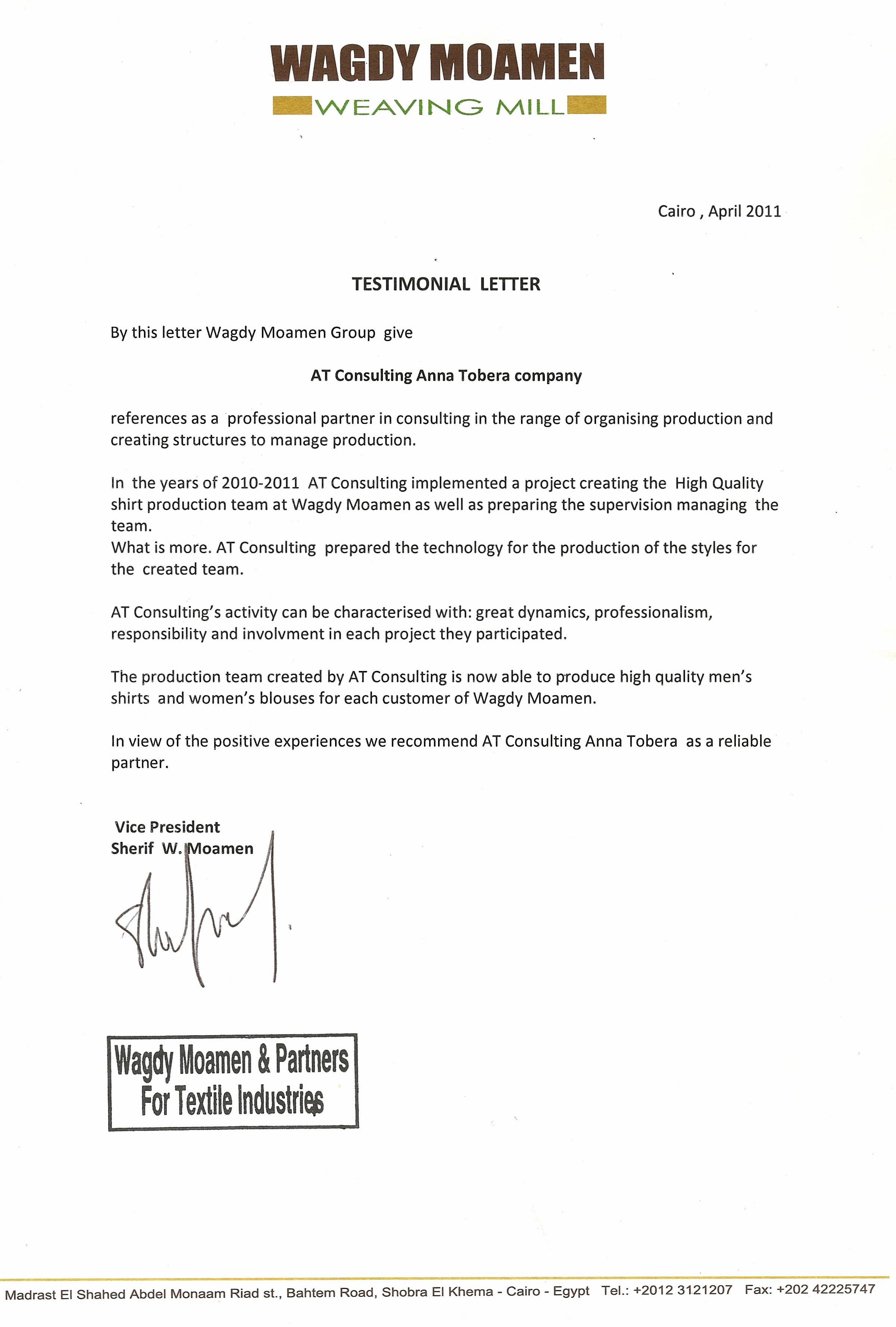 WAGDY MOAMEN
WEAVING MILL

Cairo , April 2011

TESTIMONIAL LETTER

By this letter Wagdy Moamen Group give

AT Consulting Anna Tobera company

references as a professional partner in consulting in the range of organising production and creating structures to manage production.

In the years of 2010-2011 AT Consulting implemented a project creating the High Quality shirt production team at Wagdy Moamen as well as preparing the supervision managing the team.
What is more. AT Consulting prepared the technology for the production of the styles for the created team.

AT Consulting's activity can be characterised with: great dynamics, professionalism, responsibility and involvment in each project they participated.

The production team created by AT Consulting is now able to produce high quality men's shirts and women's blouses for each customer of Wagdy Moamen.

In view of the positive experiences we recommend AT Consulting Anna Tobera as a reliable partner.

Vice President
Sherif W. Moamen

Wagdy Moamen & Partners
For Textile Industries

Madrast El Shahed Abdel Monaam Riad st., Bahtem Road, Shobra El Khema - Cairo - Egypt Tel.: +2012 3121207 Fax: +202 42225747